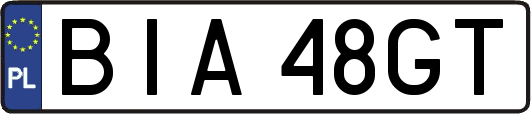 PL

BIA 48GT